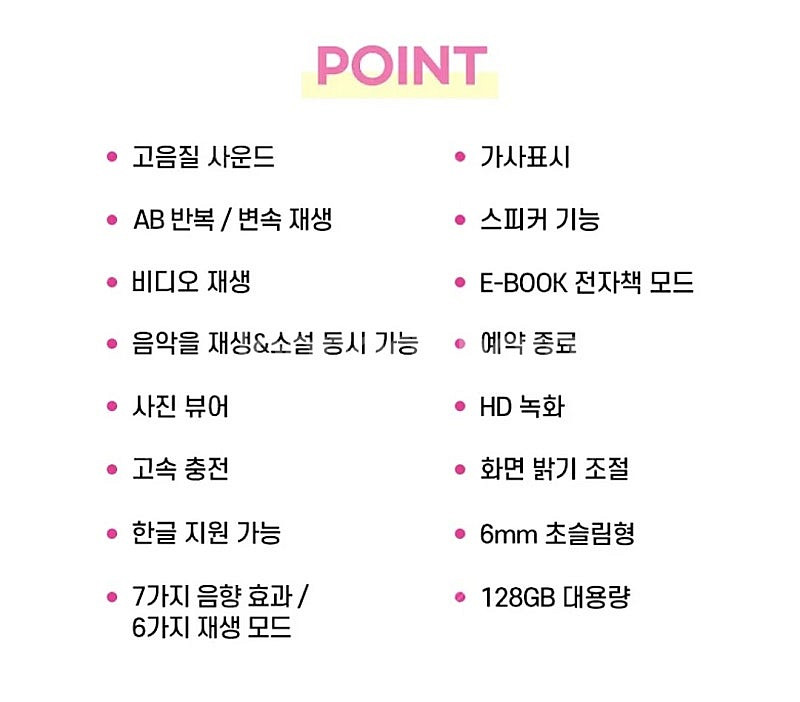 POINT

• 고음질 사운드
• AB 반복 / 변속 재생
• 비디오 재생
• 음악을 재생&소설 동시 가능
• 사진 뷰어
• 고속 충전
• 한글 지원 가능
• 7가지 음향 효과 / 6가지 재생 모드

• 가사표시
• 스피커 기능
• E-BOOK 전자책 모드
• 예약 종료
• HD 녹화
• 화면 밝기 조절
• 6mm 초슬림형
• 128GB 대용량